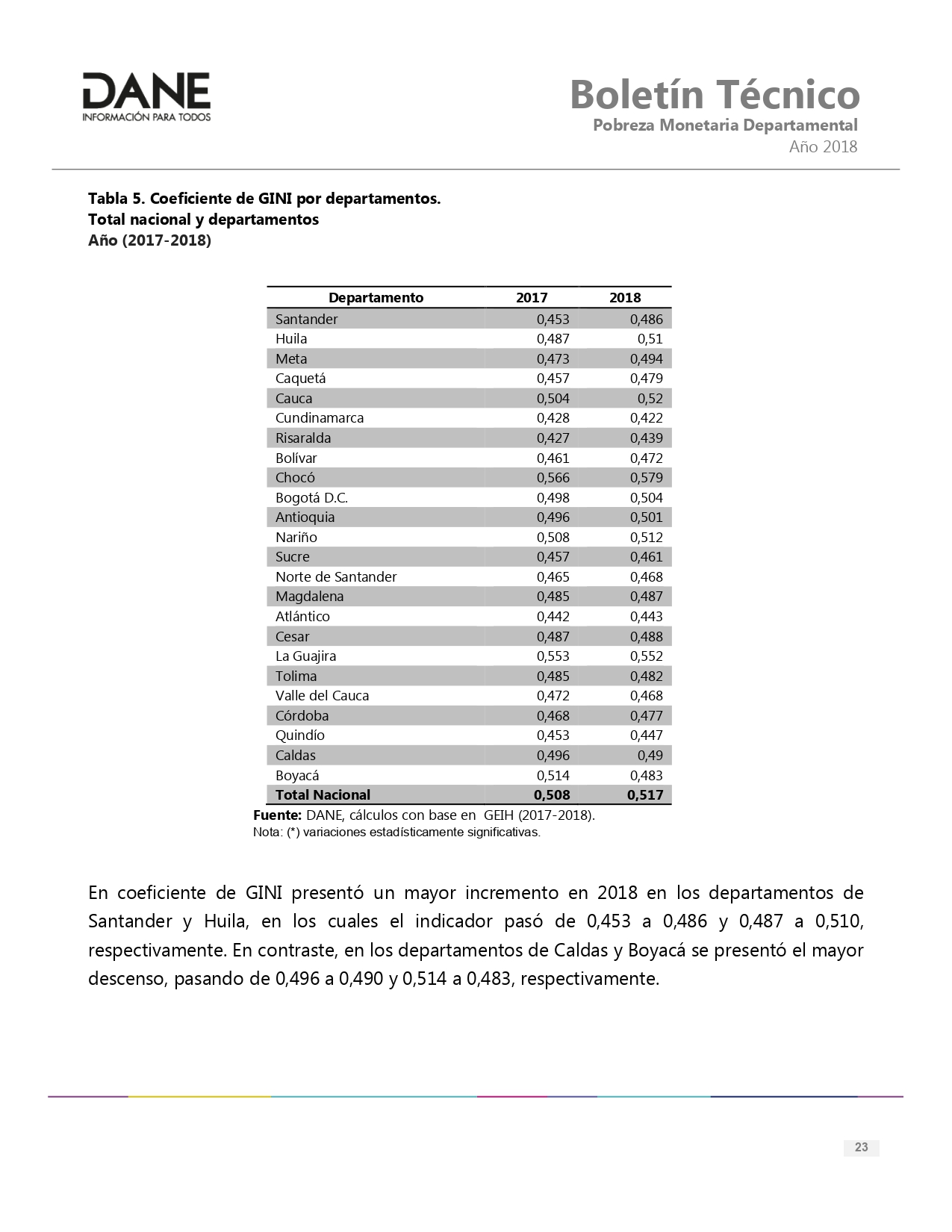 DANE
INFORMACIÓN PARA TODOS

Boletín Técnico
Pobreza Monetaria Departamental
Año 2018

Tabla 5. Coeficiente de GINI por departamentos.
Total nacional y departamentos
Año (2017-2018)

| Departamento | 2017 | 2018 |
|---|---|---|
| Santander | 0,453 | 0,486 |
| Huila | 0,487 | 0,51 |
| Meta | 0,473 | 0,494 |
| Caquetá | 0,457 | 0,479 |
| Cauca | 0,504 | 0,52 |
| Cundinamarca | 0,428 | 0,422 |
| Risaralda | 0,427 | 0,439 |
| Bolívar | 0,461 | 0,472 |
| Chocó | 0,566 | 0,579 |
| Bogotá D.C. | 0,498 | 0,504 |
| Antioquia | 0,496 | 0,501 |
| Nariño | 0,508 | 0,512 |
| Sucre | 0,457 | 0,461 |
| Norte de Santander | 0,465 | 0,468 |
| Magdalena | 0,485 | 0,487 |
| Atlántico | 0,442 | 0,443 |
| Cesar | 0,487 | 0,488 |
| La Guajira | 0,553 | 0,552 |
| Tolima | 0,485 | 0,482 |
| Valle del Cauca | 0,472 | 0,468 |
| Córdoba | 0,468 | 0,477 |
| Quindío | 0,453 | 0,447 |
| Caldas | 0,496 | 0,49 |
| Boyacá | 0,514 | 0,483 |
| Total Nacional | 0,508 | 0,517 |

Fuente: DANE, cálculos con base en GEIH (2017-2018).
Nota: (*) variaciones estadísticamente significativas.

En coeficiente de GINI presentó un mayor incremento en 2018 en los departamentos de Santander y Huila, en los cuales el indicador pasó de 0,453 a 0,486 y 0,487 a 0,510, respectivamente. En contraste, en los departamentos de Caldas y Boyacá se presentó el mayor descenso, pasando de 0,496 a 0,490 y 0,514 a 0,483, respectivamente.

23